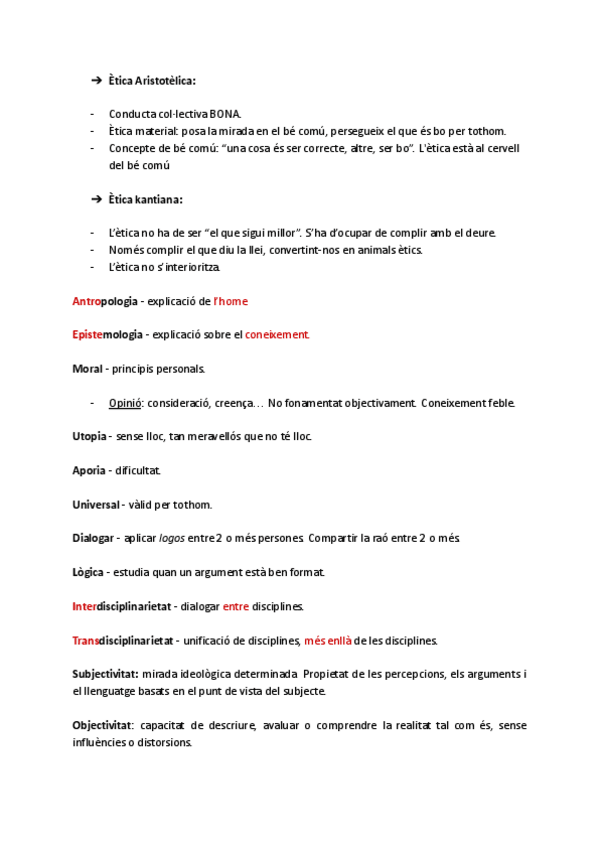 ➔ Ètica Aristotèlica:

- Conducta col·lectiva BONA.
- Ètica material: posa la mirada en el bé comú, persegueix el que és bo per tothom.
- Concepte de bé comú: "una cosa és ser correcte, altre, ser bo". L'ètica està al cervell del bé comú

➔ Ètica kantiana:

- L'ètica no ha de ser "el que sigui millor". S'ha d'ocupar de complir amb el deure.
- Només complir el que diu la llei, convertint-nos en animals ètics.
- L'ètica no s'interioritza.

Antropologia - explicació de l'home

Epistemologia - explicació sobre el coneixement.

Moral - principis personals.

- Opinió: consideració, creença… No fonamentat objectivament. Coneixement feble.

Utopia - sense lloc, tan meravellós que no té lloc.

Aporia - dificultat.

Universal - vàlid per tothom.

Dialogar - aplicar logos entre 2 o més persones. Compartir la raó entre 2 o més.

Lògica - estudia quan un argument està ben format.

Interdisciplinarietat - dialogar entre disciplines.

Transdisciplinarietat - unificació de disciplines, més enllà de les disciplines.

Subjectivitat: mirada ideològica determinada. Propietat de les percepcions, els arguments i el llenguatge basats en el punt de vista del subjecte.

Objectivitat: capacitat de descriure, avaluar o comprendre la realitat tal com és, sense influències o distorsions.